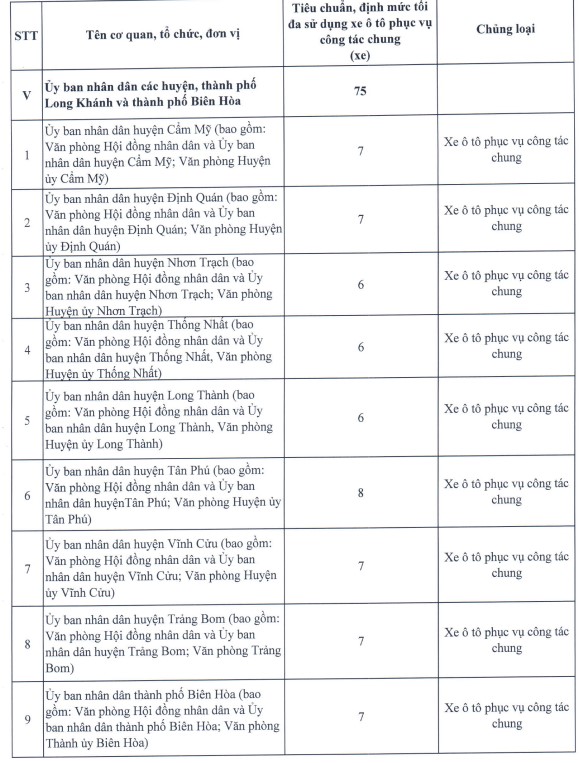 | STT | Tên cơ quan, tổ chức, đơn vị | Tiêu chuẩn, định mức tối đa sử dụng xe ô tô phục vụ công tác chung (xe) | Chủng loại |
|---|---|---|---|
| V | Ủy ban nhân dân các huyện, thành phố Long Khánh và thành phố Biên Hòa | 75 | |
| 1 | Ủy ban nhân dân huyện Cẩm Mỹ (bao gồm: Văn phòng Hội đồng nhân dân và Ủy ban nhân dân huyện Cẩm Mỹ; Văn phòng Huyện ủy Cẩm Mỹ) | 7 | Xe ô tô phục vụ công tác chung |
| 2 | Ủy ban nhân dân huyện Định Quán (bao gồm: Văn phòng Hội đồng nhân dân và Ủy ban nhân dân huyện Định Quán; Văn phòng Huyện ủy Định Quán) | 7 | Xe ô tô phục vụ công tác chung |
| 3 | Ủy ban nhân dân huyện Nhơn Trạch (bao gồm: Văn phòng Hội đồng nhân dân và Ủy ban nhân dân huyện Nhơn Trạch; Văn phòng Huyện ủy Nhơn Trạch) | 6 | Xe ô tô phục vụ công tác chung |
| 4 | Ủy ban nhân dân huyện Thống Nhất (bao gồm: Văn phòng Hội đồng nhân dân và Ủy ban nhân dân huyện Thống Nhất, Văn phòng Huyện ủy Thống Nhất) | 6 | Xe ô tô phục vụ công tác chung |
| 5 | Ủy ban nhân dân huyện Long Thành (bao gồm: Văn phòng Hội đồng nhân dân và Ủy ban nhân dân huyện Long Thành, Văn phòng Huyện ủy Long Thành) | 6 | Xe ô tô phục vụ công tác chung |
| 6 | Ủy ban nhân dân huyện Tân Phú (bao gồm: Văn phòng Hội đồng nhân dân và Ủy ban nhân dân huyệnTân Phú; Văn phòng Huyện ủy Tân Phú) | 8 | Xe ô tô phục vụ công tác chung |
| 7 | Ủy ban nhân dân huyện Vĩnh Cửu (bao gồm: Văn phòng Hội đồng nhân dân và Ủy ban nhân dân huyện Vĩnh Cửu; Văn phòng Huyện ủy Vĩnh Cửu) | 7 | Xe ô tô phục vụ công tác chung |
| 8 | Ủy ban nhân dân huyện Trảng Bom (bao gồm: Văn phòng Hội đồng nhân dân và Ủy ban nhân dân huyện Trảng Bom; Văn phòng Trảng Bom) | 7 | Xe ô tô phục vụ công tác chung |
| 9 | Ủy ban nhân dân thành phố Biên Hòa (bao gồm: Văn phòng Hội đồng nhân dân và Ủy ban nhân dân thành phố Biên Hòa; Văn phòng Thành ủy Biên Hòa) | 7 | Xe ô tô phục vụ công tác chung |